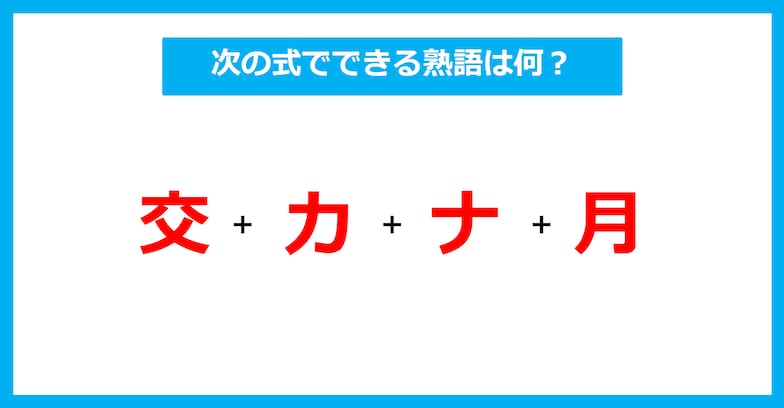 次の式でできる熟語は何？

交 + 力 + ナ + 月